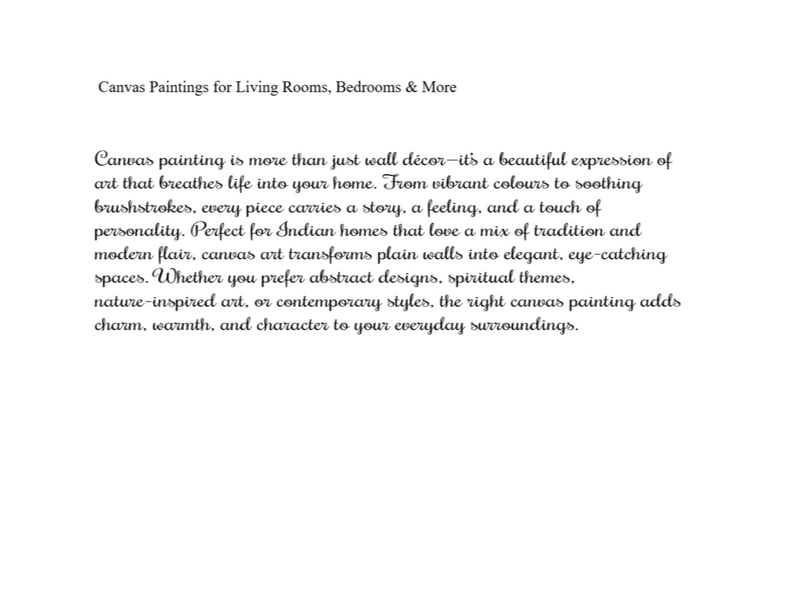 Canvas Paintings for Living Rooms, Bedrooms & More

Canvas painting is more than just wall décor—it's a beautiful expression of art that breathes life into your home. From vibrant colours to soothing brushstrokes, every piece carries a story, a feeling, and a touch of personality. Perfect for Indian homes that love a mix of tradition and modern flair, canvas art transforms plain walls into elegant, eye-catching spaces. Whether you prefer abstract designs, spiritual themes, nature-inspired art, or contemporary styles, the right canvas painting adds charm, warmth, and character to your everyday surroundings.